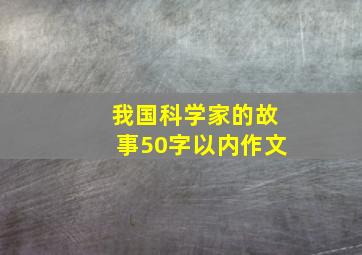 我国科学家的故事50字以内作文